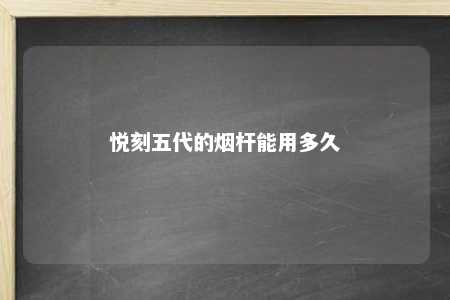 悦刻五代的烟杆能用多久